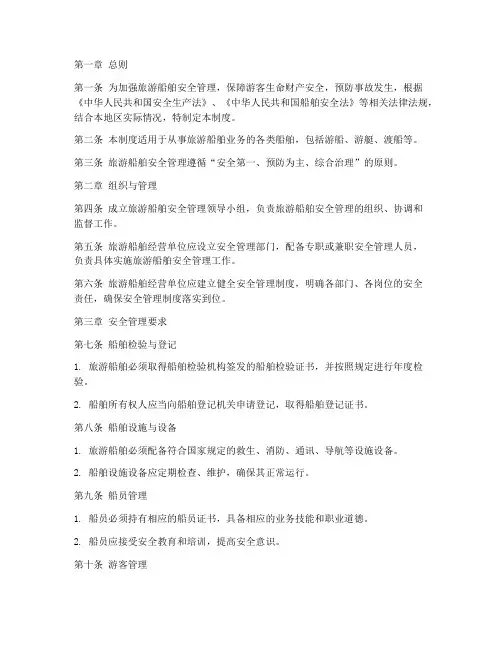 第一章 总则

第一条 为加强旅游船舶安全管理，保障游客生命财产安全，预防事故发生，根据《中华人民共和国安全生产法》、《中华人民共和国船舶安全法》等相关法律法规，结合本地区实际情况，特制定本制度。

第二条 本制度适用于从事旅游船舶业务的各类船舶，包括游船、游艇、渡船等。

第三条 旅游船舶安全管理遵循“安全第一、预防为主、综合治理”的原则。

第二章 组织与管理

第四条 成立旅游船舶安全管理领导小组，负责旅游船舶安全管理的组织、协调和监督工作。

第五条 旅游船舶经营单位应设立安全管理部门，配备专职或兼职安全管理人员，负责具体实施旅游船舶安全管理工作。

第六条 旅游船舶经营单位应建立健全安全管理制度，明确各部门、各岗位的安全责任，确保安全管理制度落实到位。

第三章 安全管理要求

第七条 船舶检验与登记

1. 旅游船舶必须取得船舶检验机构签发的船舶检验证书，并按照规定进行年度检验。

2. 船舶所有权人应当向船舶登记机关申请登记，取得船舶登记证书。

第八条 船舶设施与设备

1. 旅游船舶必须配备符合国家规定的救生、消防、通讯、导航等设施设备。

2. 船舶设施设备应定期检查、维护，确保其正常运行。

第九条 船员管理

1. 船员必须持有相应的船员证书，具备相应的业务技能和职业道德。

2. 船员应接受安全教育和培训，提高安全意识。

第十条 游客管理